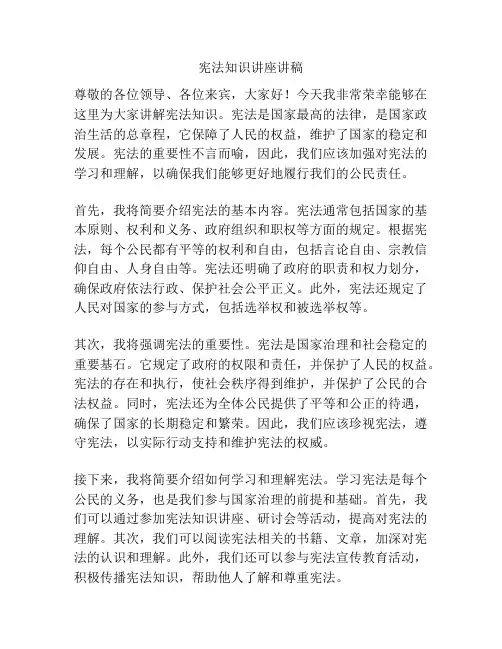 宪法知识讲座讲稿

尊敬的各位领导、各位来宾，大家好！今天我非常荣幸能够在这里为大家讲解宪法知识。宪法是国家最高的法律，是国家政治生活的总章程，它保障了人民的权益，维护了国家的稳定和发展。宪法的重要性不言而喻，因此，我们应该加强对宪法的学习和理解，以确保我们能够更好地履行我们的公民责任。

首先，我将简要介绍宪法的基本内容。宪法通常包括国家的基本原则、权利和义务、政府组织和职权等方面的规定。根据宪法，每个公民都有平等的权利和自由，包括言论自由、宗教信仰自由、人身自由等。宪法还明确了政府的职责和权力划分，确保政府依法行政、保护社会公平正义。此外，宪法还规定了人民对国家的参与方式，包括选举权和被选举权等。

其次，我将强调宪法的重要性。宪法是国家治理和社会稳定的重要基石。它规定了政府的权限和责任，并保护了人民的权益。宪法的存在和执行，使社会秩序得到维护，并保护了公民的合法权益。同时，宪法还为全体公民提供了平等和公正的待遇，确保了国家的长期稳定和繁荣。因此，我们应该珍视宪法，遵守宪法，以实际行动支持和维护宪法的权威。

接下来，我将简要介绍如何学习和理解宪法。学习宪法是每个公民的义务，也是我们参与国家治理的前提和基础。首先，我们可以通过参加宪法知识讲座、研讨会等活动，提高对宪法的理解。其次，我们可以阅读宪法相关的书籍、文章，加深对宪法的认识和理解。此外，我们还可以参与宪法宣传教育活动，积极传播宪法知识，帮助他人了解和尊重宪法。